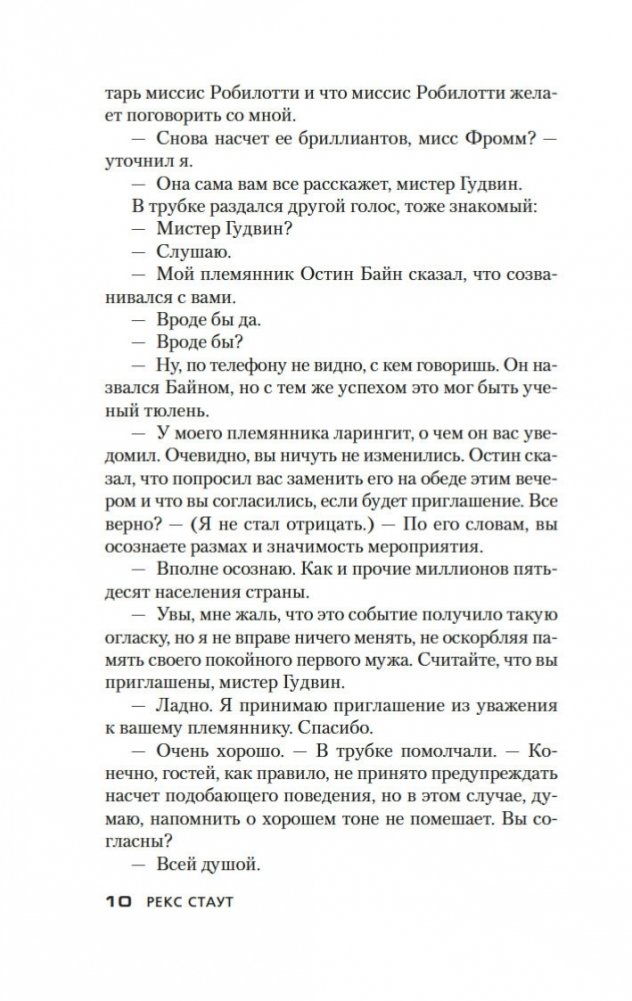 тарь миссис Робилотти и что миссис Робилотти желает поговорить со мной.

— Снова насчет ее бриллиантов, мисс Фромм? — уточнил я.

— Она сама вам все расскажет, мистер Гудвин.

В трубке раздался другой голос, тоже знакомый:

— Мистер Гудвин?

— Слушаю.

— Мой племянник Остин Байн сказал, что созванивался с вами.

— Вроде бы да.

— Вроде бы?

— Ну, по телефону не видно, с кем говоришь. Он назвался Байном, но с тем же успехом это мог быть ученый тюлень.

— У моего племянника ларингит, о чем он вас уведомил. Очевидно, вы ничуть не изменились. Остин сказал, что попросил вас заменить его на обеде этим вечером и что вы согласились, если будет приглашение. Все верно? — (Я не стал отрицать.) — По его словам, вы осознаете размах и значимость мероприятия.

— Вполне осознаю. Как и прочие миллионов пятьдесят населения страны.

— Увы, мне жаль, что это событие получило такую огласку, но я не вправе ничего менять, не оскорбляя память своего покойного первого мужа. Считайте, что вы приглашены, мистер Гудвин.

— Ладно. Я принимаю приглашение из уважения к вашему племяннику. Спасибо.

— Очень хорошо. — В трубке помолчали. — Конечно, гостей, как правило, не принято предупреждать насчет подобающего поведения, но в этом случае, думаю, напомнить о хорошем тоне не помешает. Вы согласны?

— Всей душой.

10 РЕКС СТАУТ